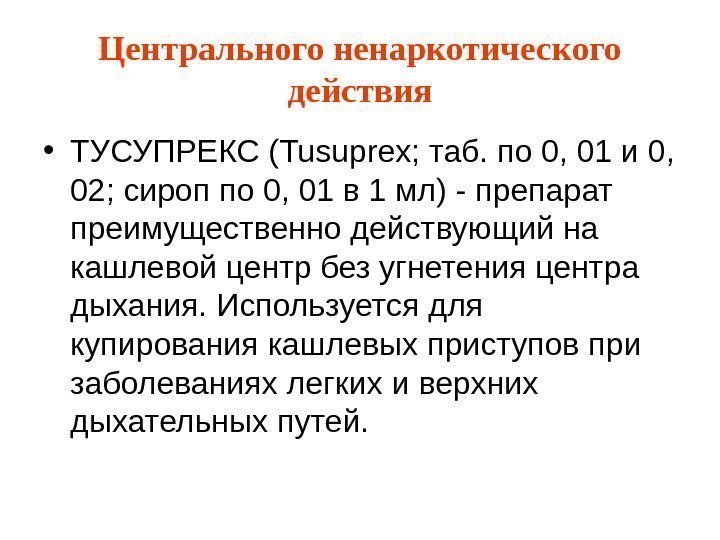 Центрального ненаркотического действия

• ТУСУПРЕКС (Tusuprex; таб. по 0, 01 и 0, 02; сироп по 0, 01 в 1 мл) - препарат преимущественно действующий на кашлевой центр без угнетения центра дыхания. Используется для купирования кашлевых приступов при заболеваниях легких и верхних дыхательных путей.